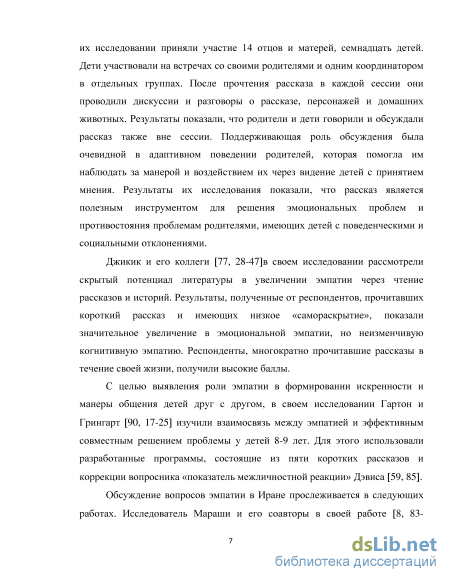 их исследовании приняли участие 14 отцов и матерей, семнадцать детей. Дети участвовали на встречах со своими родителями и одним координатором в отдельных группах. После прочтения рассказа в каждой сессии они проводили дискуссии и разговоры о рассказе, персонажей и домашних животных. Результаты показали, что родители и дети говорили и обсуждали рассказ также вне сессии. Поддерживающая роль обсуждения была очевидной в адаптивном поведении родителей, которая помогла им наблюдать за манерой и воздействием их через видение детей с принятием мнения. Результаты их исследования показали, что рассказ является полезным инструментом для решения эмоциональных проблем и противостояния проблемам родителями, имеющих детей с поведенческими и социальными отклонениями.

Джикик и его коллеги [77, 28-47]в своем исследовании рассмотрели скрытый потенциал литературы в увеличении эмпатии через чтение рассказов и историй. Результаты, полученные от респондентов, прочитавших короткий рассказ и имеющих низкое «самораскрытие», показали значительное увеличение в эмоциональной эмпатии, но неизменчивую когнитивную эмпатию. Респонденты, многократно прочитавшие рассказы в течение своей жизни, получили высокие баллы.

С целью выявления роли эмпатии в формировании искренности и манеры общения детей друг с другом, в своем исследовании Гартон и Грингарт [90, 17-25] изучили взаимосвязь между эмпатией и эффективным совместным решением проблемы у детей 8-9 лет. Для этого использовали разработанные программы, состоящие из пяти коротких рассказов и коррекции вопросника «показатель межличностной реакции» Дэвиса [59, 85].

Обсуждение вопросов эмпатии в Иране прослеживается в следующих работах. Исследователь Мараши и его соавторы в своей работе [8, 83-

7

dsLib.net
библиотека диссертаций